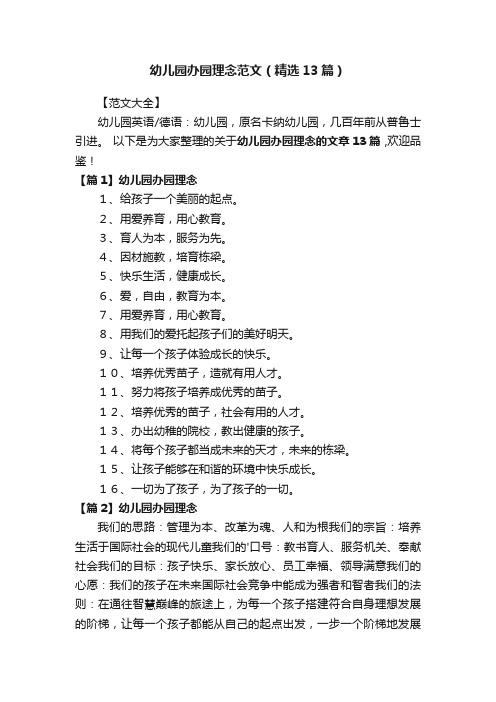 幼儿园办园理念范文（精选13篇）

【范文大全】

幼儿园英语/德语：幼儿园，原名卡纳幼儿园，几百年前从普鲁士引进。 以下是为大家整理的关于幼儿园办园理念的文章13篇 ,欢迎品鉴！

【篇1】幼儿园办园理念

1、给孩子一个美丽的起点。

2、用爱养育，用心教育。

3、育人为本，服务为先。

4、因材施教，培育栋梁。

5、快乐生活，健康成长。

6、爱，自由，教育为本。

7、用爱养育，用心教育。

8、用我们的爱托起孩子们的美好明天。

9、让每一个孩子体验成长的快乐。

10、培养优秀苗子，造就有用人才。

11、努力将孩子培养成优秀的苗子。

12、培养优秀的苗子，社会有用的人才。

13、办出幼稚的院校，教出健康的孩子。

14、将每个孩子都当成未来的天才，未来的栋梁。

15、让孩子能够在和谐的环境中快乐成长。

16、一切为了孩子，为了孩子的一切。

【篇2】幼儿园办园理念

我们的思路：管理为本、改革为魂、人和为根我们的宗旨：培养生活于国际社会的现代儿童我们的'口号：教书育人、服务机关、奉献社会我们的目标：孩子快乐、家长放心、员工幸福、领导满意我们的心愿：我们的孩子在未来国际社会竞争中能成为强者和智者我们的法则：在通往智慧巅峰的旅途上，为每一个孩子搭建符合自身理想发展的阶梯，让每一个孩子都能从自己的起点出发，一步一个阶梯地发展